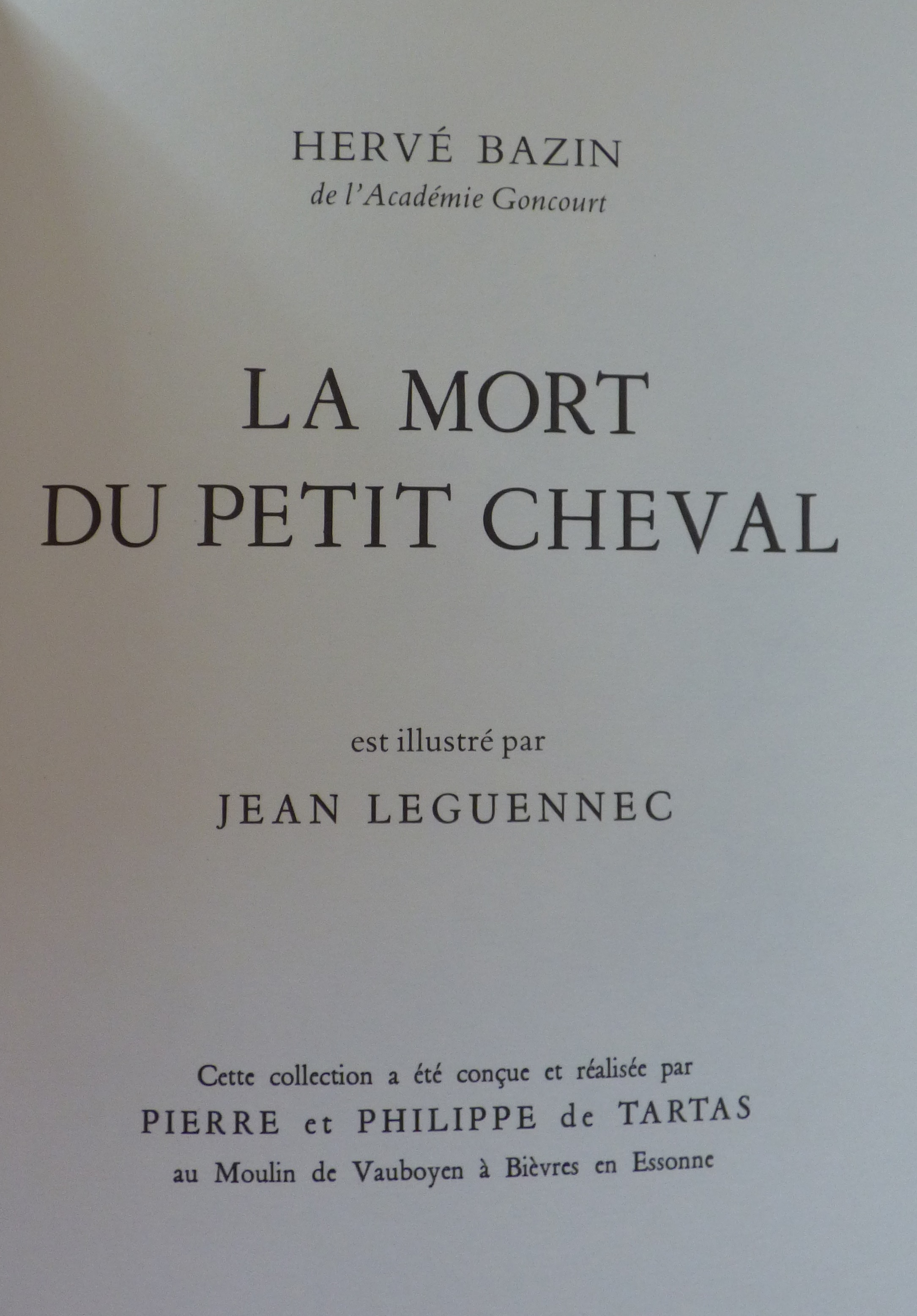 HERVÉ BAZIN
de l'Académie Goncourt

LA MORT
DU PETIT CHEVAL

est illustré par

JEAN LEGUENNEC

Cette collection a été conçue et réalisée par
PIERRE et PHILIPPE de TARTAS
au Moulin de Vauboyen à Bièvres en Essonne